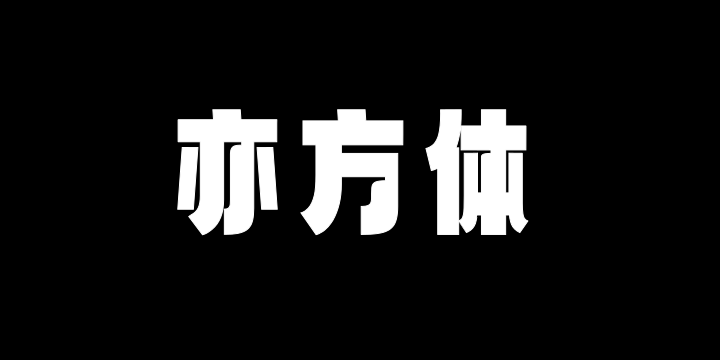 亦方体